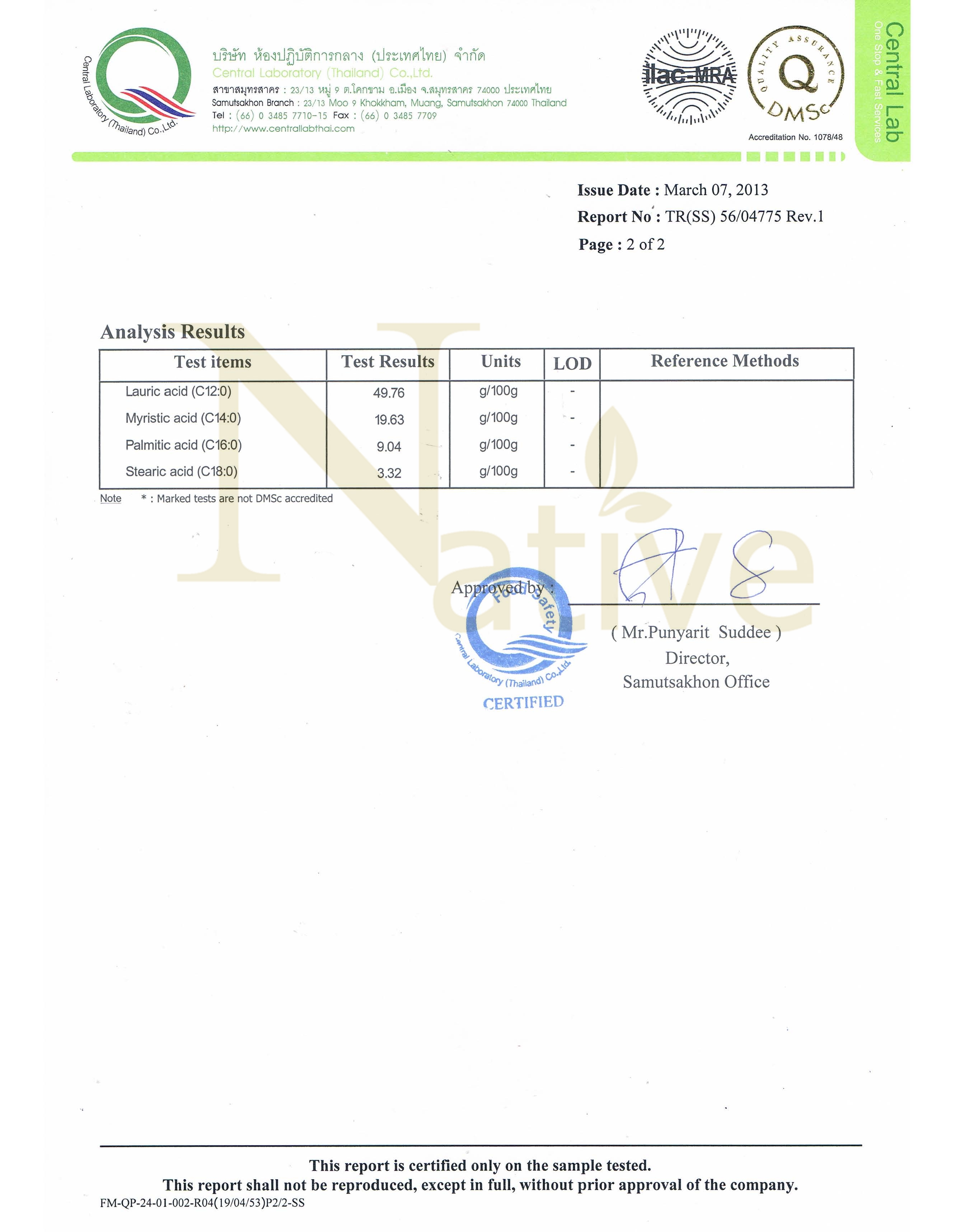 Central Laboratory (Thailand) Co.,Ltd.

บริษัท ห้องปฏิบัติการกลาง (ประเทศไทย) จำกัด
Central Laboratory (Thailand) Co.,Ltd.
สาขาสมุทรสาคร : 23/13 หมู่ 9 ต.โคกขาม อ.เมือง จ.สมุทรสาคร 74000 ประเทศไทย
Samutsakhon Branch : 23/13 Moo 9 Khokkham, Muang, Samutsakhon 74000 Thailand
Tel : (66) 0 3485 7710-15 Fax : (66) 0 3485 7709
http://www.centrallabthai.com

ilac-MRA

QUALITY ASSURANCE Q DMSc
Accreditation No. 1078/48

Central Lab
One Stop & Fast Services

Issue Date : March 07, 2013
Report No : TR(SS) 56/04775 Rev.1
Page : 2 of 2

Analysis Results

| Test items | Test Results | Units | LOD | Reference Methods |
|---|---|---|---|---|
| Lauric acid (C12:0) | 49.76 | g/100g | - | |
| Myristic acid (C14:0) | 19.63 | g/100g | - | |
| Palmitic acid (C16:0) | 9.04 | g/100g | - | |
| Stearic acid (C18:0) | 3.32 | g/100g | - | |

Note * : Marked tests are not DMSc accredited

Native

Approved by :

Food Safety
Central Laboratory (Thailand) Co.,Ltd.
CERTIFIED

( Mr.Punyarit Suddee )
Director,
Samutsakhon Office

This report is certified only on the sample tested.
This report shall not be reproduced, except in full, without prior approval of the company.
FM-QP-24-01-002-R04(19/04/53)P2/2-SS